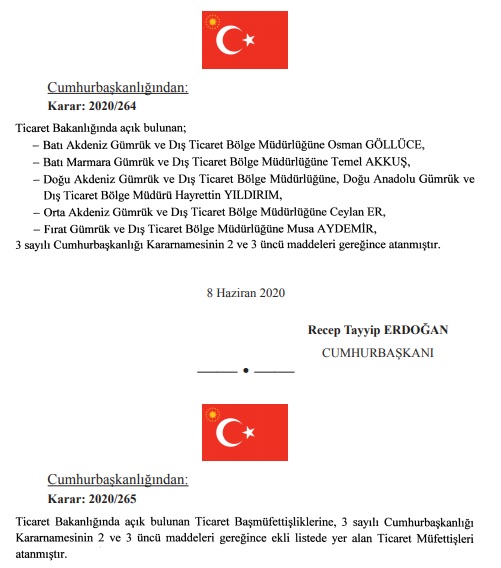 Cumhurbaşkanlığından:
Karar: 2020/264

Ticaret Bakanlığında açık bulunan;
– Batı Akdeniz Gümrük ve Dış Ticaret Bölge Müdürlüğüne Osman GÖLLÜCE,
– Batı Marmara Gümrük ve Dış Ticaret Bölge Müdürlüğüne Temel AKKUŞ,
– Doğu Akdeniz Gümrük ve Dış Ticaret Bölge Müdürlüğüne, Doğu Anadolu Gümrük ve Dış Ticaret Bölge Müdürü Hayrettin YILDIRIM,
– Orta Akdeniz Gümrük ve Dış Ticaret Bölge Müdürlüğüne Ceylan ER,
– Fırat Gümrük ve Dış Ticaret Bölge Müdürlüğüne Musa AYDEMİR,
3 sayılı Cumhurbaşkanlığı Kararnamesinin 2 ve 3 üncü maddeleri gereğince atanmıştır.

8 Haziran 2020

Recep Tayyip ERDOĞAN
CUMHURBAŞKANI

Cumhurbaşkanlığından:
Karar: 2020/265

Ticaret Bakanlığında açık bulunan Ticaret Başmüfettişliklerine, 3 sayılı Cumhurbaşkanlığı Kararnamesinin 2 ve 3 üncü maddeleri gereğince ekli listede yer alan Ticaret Müfettişleri atanmıştır.